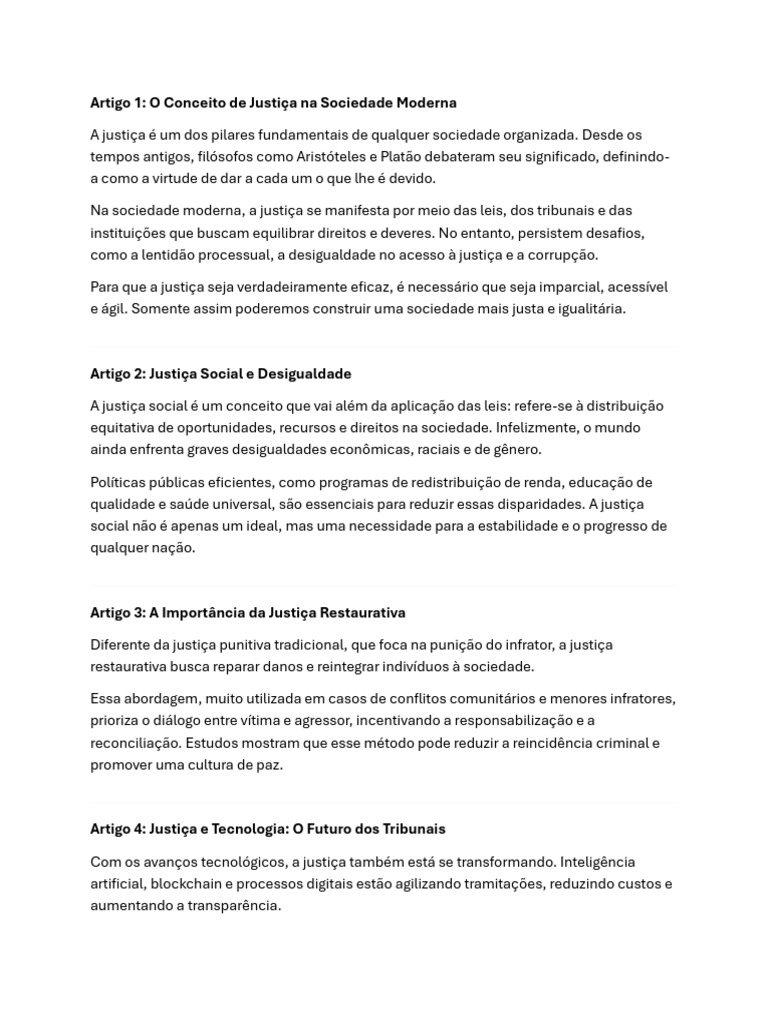 Artigo 1: O Conceito de Justiça na Sociedade Moderna

A justiça é um dos pilares fundamentais de qualquer sociedade organizada. Desde os tempos antigos, filósofos como Aristóteles e Platão debateram seu significado, definindo-a como a virtude de dar a cada um o que lhe é devido.

Na sociedade moderna, a justiça se manifesta por meio das leis, dos tribunais e das instituições que buscam equilibrar direitos e deveres. No entanto, persistem desafios, como a lentidão processual, a desigualdade no acesso à justiça e a corrupção.

Para que a justiça seja verdadeiramente eficaz, é necessário que seja imparcial, acessível e ágil. Somente assim poderemos construir uma sociedade mais justa e igualitária.

Artigo 2: Justiça Social e Desigualdade

A justiça social é um conceito que vai além da aplicação das leis: refere-se à distribuição equitativa de oportunidades, recursos e direitos na sociedade. Infelizmente, o mundo ainda enfrenta graves desigualdades econômicas, raciais e de gênero.

Políticas públicas eficientes, como programas de redistribuição de renda, educação de qualidade e saúde universal, são essenciais para reduzir essas disparidades. A justiça social não é apenas um ideal, mas uma necessidade para a estabilidade e o progresso de qualquer nação.

Artigo 3: A Importância da Justiça Restaurativa

Diferente da justiça punitiva tradicional, que foca na punição do infrator, a justiça restaurativa busca reparar danos e reintegrar indivíduos à sociedade.

Essa abordagem, muito utilizada em casos de conflitos comunitários e menores infratores, prioriza o diálogo entre vítima e agressor, incentivando a responsabilização e a reconciliação. Estudos mostram que esse método pode reduzir a reincidência criminal e promover uma cultura de paz.

Artigo 4: Justiça e Tecnologia: O Futuro dos Tribunais

Com os avanços tecnológicos, a justiça também está se transformando. Inteligência artificial, blockchain e processos digitais estão agilizando tramitações, reduzindo custos e aumentando a transparência.